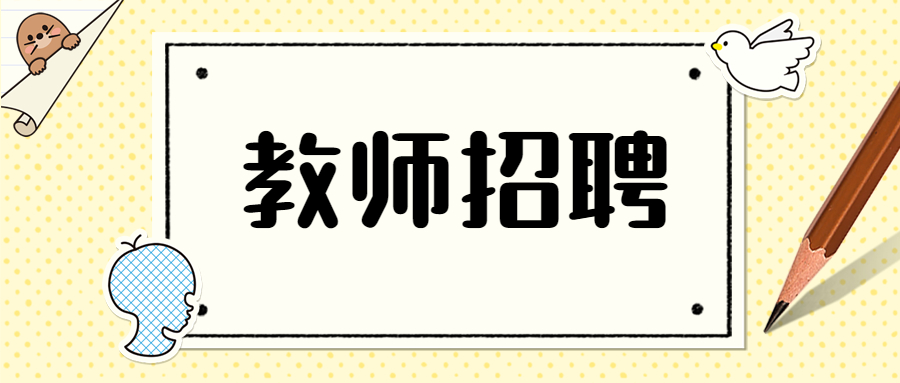 教师招聘